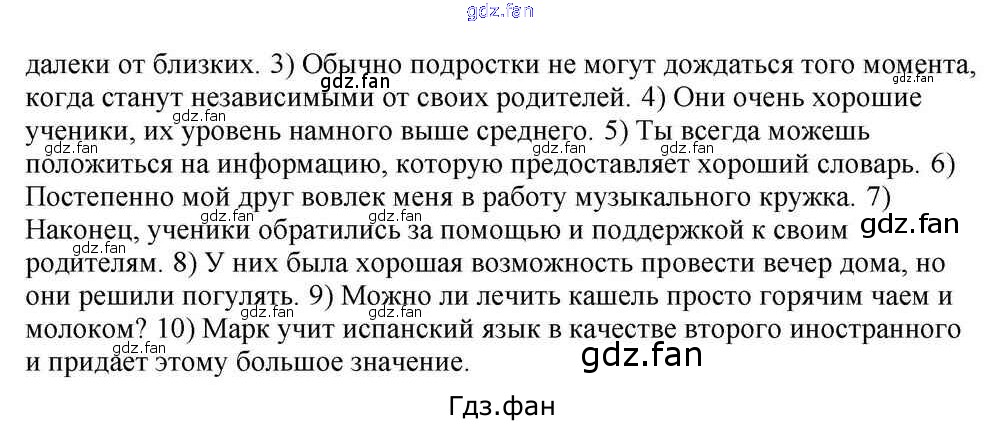 далеки от близких. 3) Обычно подростки не могут дождаться того момента, когда станут независимыми от своих родителей. 4) Они очень хорошие ученики, их уровень намного выше среднего. 5) Ты всегда можешь положиться на информацию, которую предоставляет хороший словарь. 6) Постепенно мой друг вовлек меня в работу музыкального кружка. 7) Наконец, ученики обратились за помощью и поддержкой к своим родителям. 8) У них была хорошая возможность провести вечер дома, но они решили погулять. 9) Можно ли лечить кашель просто горячим чаем и молоком? 10) Марк учит испанский язык в качестве второго иностранного и придает этому большое значение.

Гдз.фан

gdz.fan